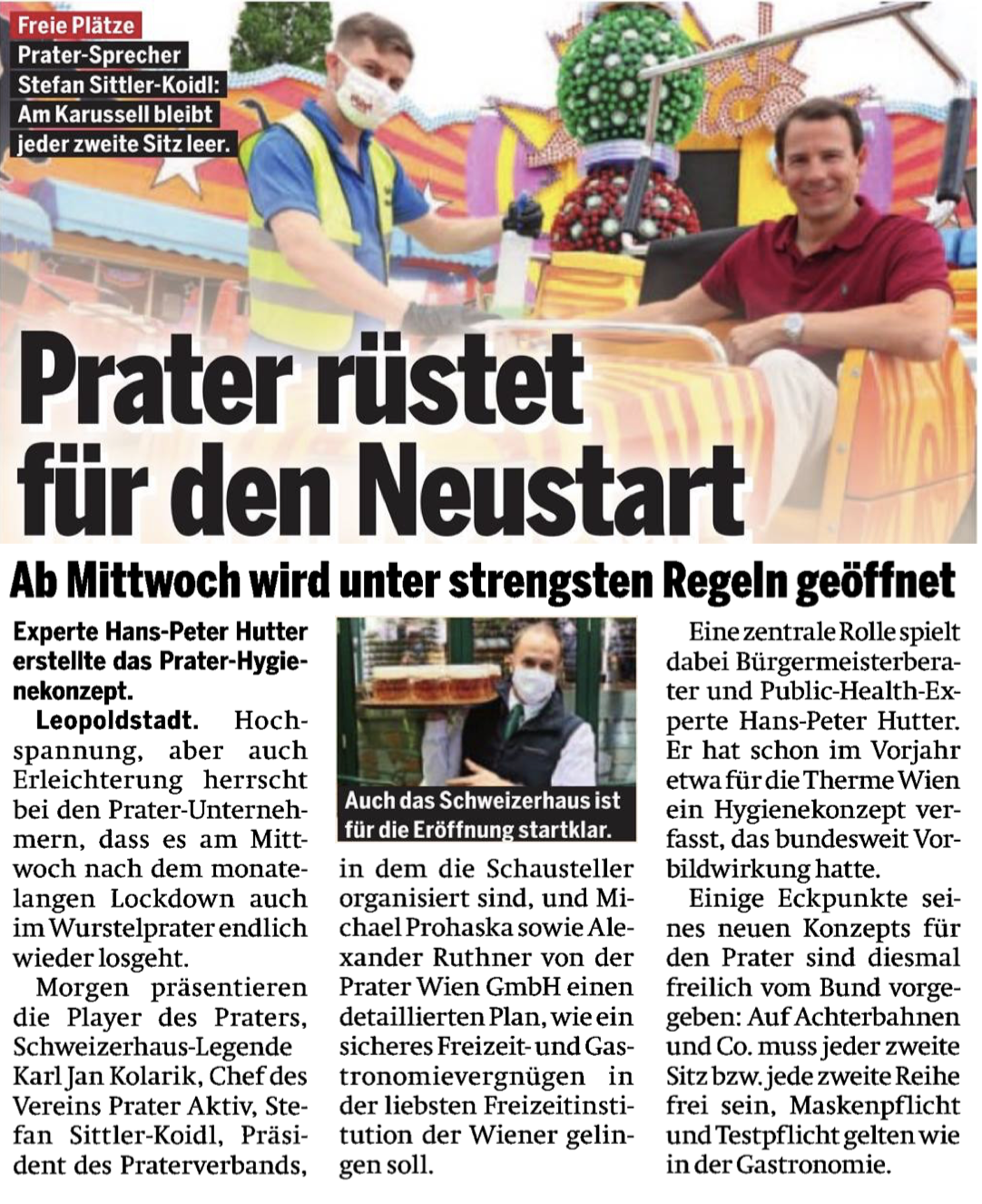 Freie Plätze
Prater-Sprecher Stefan Sittler-Koidl: Am Karussell bleibt jeder zweite Sitz leer.

Prater rüstet für den Neustart

Ab Mittwoch wird unter strengsten Regeln geöffnet

Experte Hans-Peter Hutter erstellte das Prater-Hygienekonzept.

Leopoldstadt. Hochspannung, aber auch Erleichterung herrscht bei den Prater-Unternehmern, dass es am Mittwoch nach dem monatelangen Lockdown auch im Wurstelprater endlich wieder losgeht.

Morgen präsentieren die Player des Praters, Schweizerhaus-Legende Karl Jan Kolarik, Chef des Vereins Prater Aktiv, Stefan Sittler-Koidl, Präsident des Praterverbands,

Auch das Schweizerhaus ist für die Eröffnung startklar.

in dem die Schausteller organisiert sind, und Michael Prohaska sowie Alexander Ruthner von der Prater Wien GmbH einen detaillierten Plan, wie ein sicheres Freizeit- und Gastronomievergnügen in der liebsten Freizeitinstitution der Wiener gelingen soll.

Eine zentrale Rolle spielt dabei Bürgermeisterberater und Public-Health-Experte Hans-Peter Hutter. Er hat schon im Vorjahr etwa für die Therme Wien ein Hygienekonzept verfasst, das bundesweit Vorbildwirkung hatte.

Einige Eckpunkte seines neuen Konzepts für den Prater sind diesmal freilich vom Bund vorgegeben: Auf Achterbahnen und Co. muss jeder zweite Sitz bzw. jede zweite Reihe frei sein, Maskenpflicht und Testpflicht gelten wie in der Gastronomie.